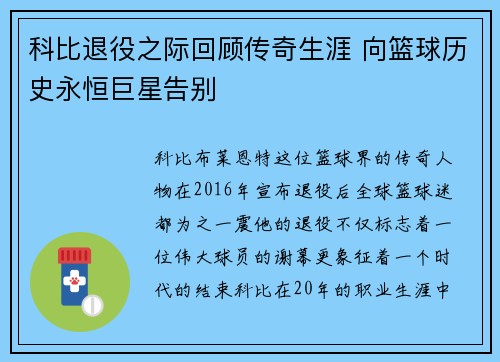 科比退役之际回顾传奇生涯 向篮球历史永恒巨星告别

科比布莱恩特这位篮球界的传奇人物在2016年宣布退役后全球篮球迷都为之一震他的退役不仅标志着一位伟大球员的谢幕更象征着一个时代的结束科比在20年的职业生涯中